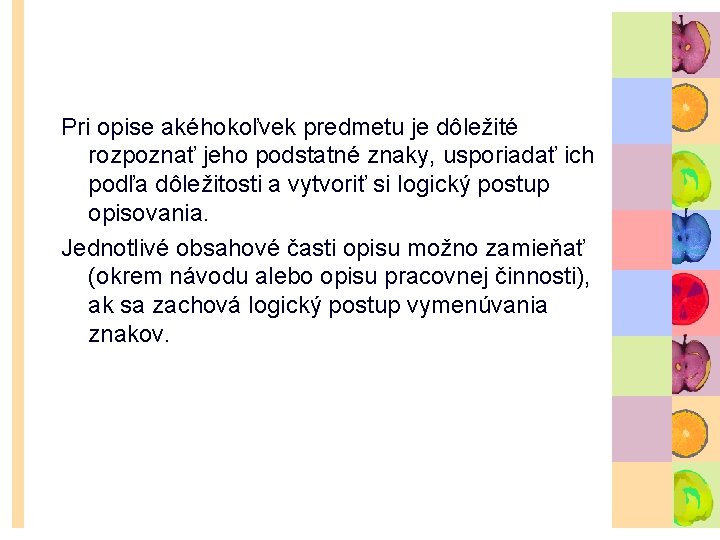 Pri opise akéhokoľvek predmetu je dôležité rozpoznať jeho podstatné znaky, usporiadať ich podľa dôležitosti a vytvoriť si logický postup opisovania.

Jednotlivé obsahové časti opisu možno zamieňať (okrem návodu alebo opisu pracovnej činnosti), ak sa zachová logický postup vymenúvania znakov.